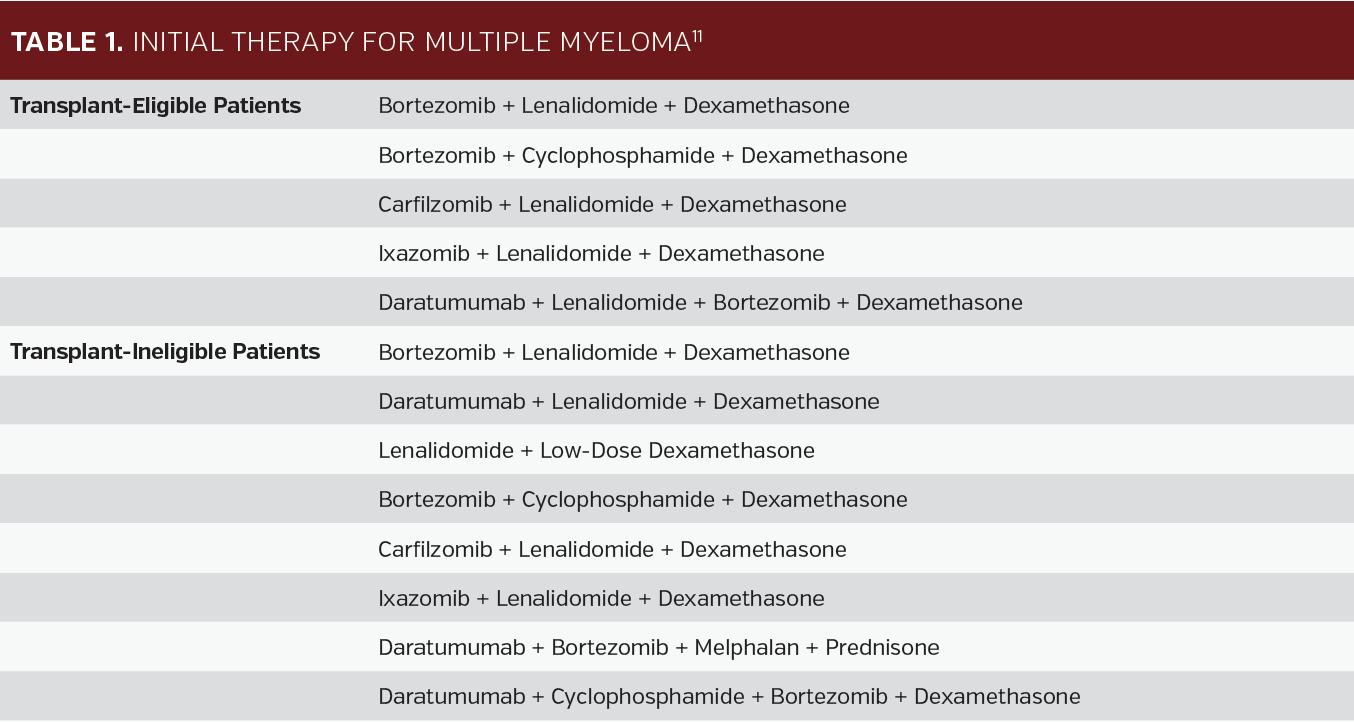 **TABLE 1.** INITIAL THERAPY FOR MULTIPLE MYELOMA$^{11}$

| | |
|---|---|
| **Transplant-Eligible Patients** | Bortezomib + Lenalidomide + Dexamethasone |
| | Bortezomib + Cyclophosphamide + Dexamethasone |
| | Carfilzomib + Lenalidomide + Dexamethasone |
| | Ixazomib + Lenalidomide + Dexamethasone |
| | Daratumumab + Lenalidomide + Bortezomib + Dexamethasone |
| **Transplant-Ineligible Patients** | Bortezomib + Lenalidomide + Dexamethasone |
| | Daratumumab + Lenalidomide + Dexamethasone |
| | Lenalidomide + Low-Dose Dexamethasone |
| | Bortezomib + Cyclophosphamide + Dexamethasone |
| | Carfilzomib + Lenalidomide + Dexamethasone |
| | Ixazomib + Lenalidomide + Dexamethasone |
| | Daratumumab + Bortezomib + Melphalan + Prednisone |
| | Daratumumab + Cyclophosphamide + Bortezomib + Dexamethasone |